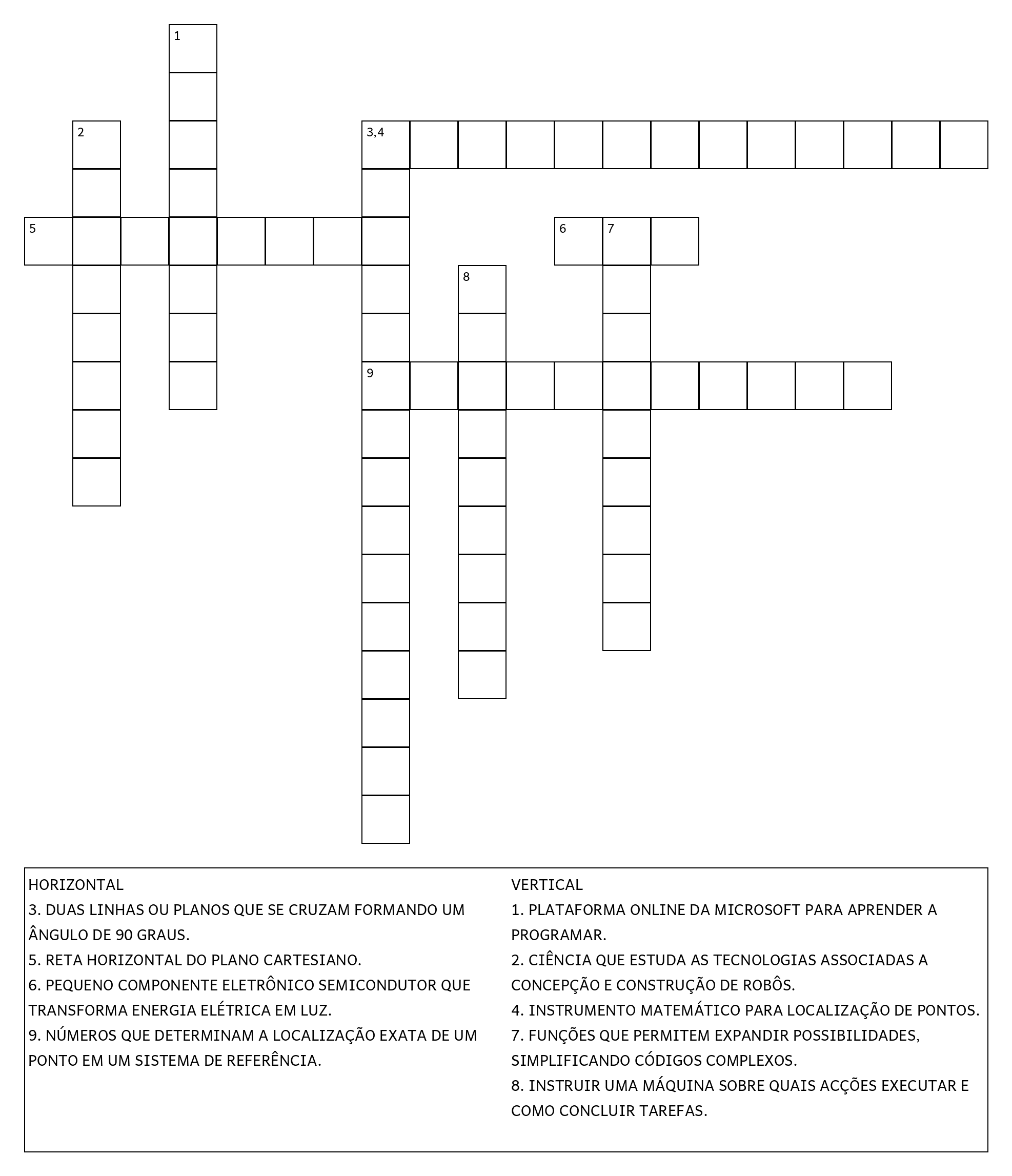 1

2

3,4

5

6

7

8

9

HORIZONTAL
3. DUAS LINHAS OU PLANOS QUE SE CRUZAM FORMANDO UM ÂNGULO DE 90 GRAUS.
5. RETA HORIZONTAL DO PLANO CARTESIANO.
6. PEQUENO COMPONENTE ELETRÔNICO SEMICONDUTOR QUE TRANSFORMA ENERGIA ELÉTRICA EM LUZ.
9. NÚMEROS QUE DETERMINAM A LOCALIZAÇÃO EXATA DE UM PONTO EM UM SISTEMA DE REFERÊNCIA.

VERTICAL
1. PLATAFORMA ONLINE DA MICROSOFT PARA APRENDER A PROGRAMAR.
2. CIÊNCIA QUE ESTUDA AS TECNOLOGIAS ASSOCIADAS A CONCEPÇÃO E CONSTRUÇÃO DE ROBÔS.
4. INSTRUMENTO MATEMÁTICO PARA LOCALIZAÇÃO DE PONTOS.
7. FUNÇÕES QUE PERMITEM EXPANDIR POSSIBILIDADES, SIMPLIFICANDO CÓDIGOS COMPLEXOS.
8. INSTRUIR UMA MÁQUINA SOBRE QUAIS ACÇÕES EXECUTAR E COMO CONCLUIR TAREFAS.